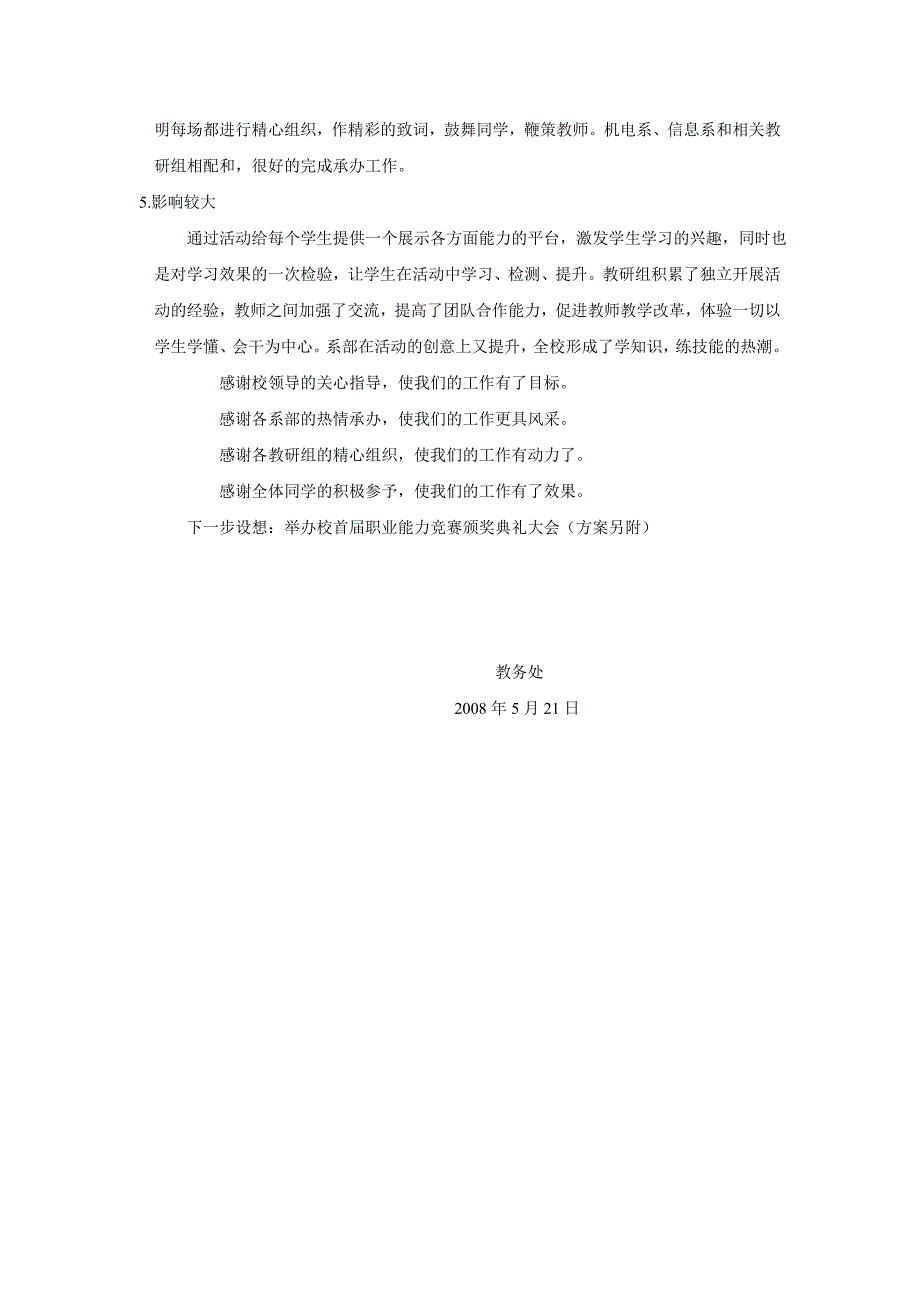 明每场都进行精心组织，作精彩的致词，鼓舞同学，鞭策教师。机电系、信息系和相关教研组相配和，很好的完成承办工作。

5.影响较大

通过活动给每个学生提供一个展示各方面能力的平台，激发学生学习的兴趣，同时也是对学习效果的一次检验，让学生在活动中学习、检测、提升。教研组积累了独立开展活动的经验，教师之间加强了交流，提高了团队合作能力，促进教师教学改革，体验一切以学生学懂、会干为中心。系部在活动的创意上又提升，全校形成了学知识，练技能的热潮。

感谢校领导的关心指导，使我们的工作有了目标。

感谢各系部的热情承办，使我们的工作更具风采。

感谢各教研组的精心组织，使我们的工作有动力了。

感谢全体同学的积极参予，使我们的工作有了效果。

下一步设想：举办校首届职业能力竞赛颁奖典礼大会（方案另附）

教务处

2008 年 5 月 21 日